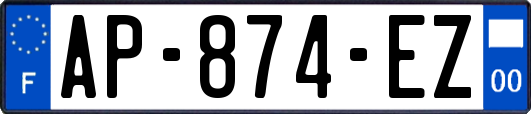 F

AP-874-EZ

00